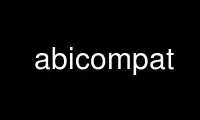 abicompat